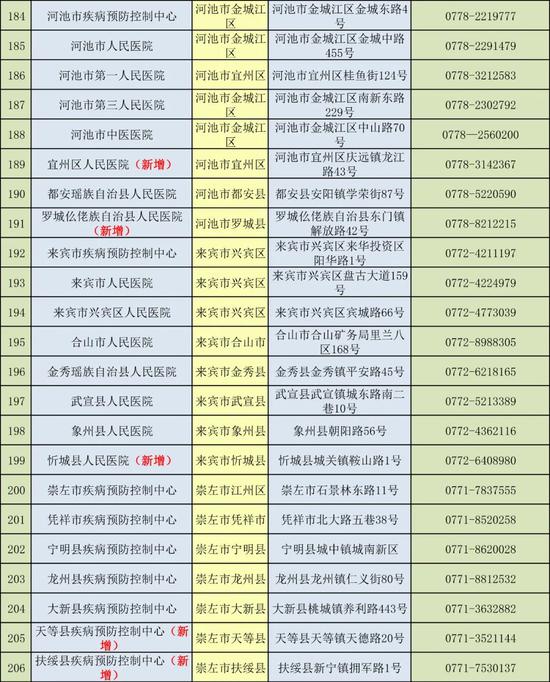 | 184 | 河池市疾病预防控制中心 | 河池市金城江区 | 河池市金城江区金城东路4号 | 0778-2219777 |
|---|---|---|---|---|
| 185 | 河池市人民医院 | 河池市金城江区 | 河池市金城江区金城中路455号 | 0778-2291479 |
| 186 | 河池市第一人民医院 | 河池市宜州区 | 河池市宜州区桂鱼街124号 | 0778-3212583 |
| 187 | 河池市第三人民医院 | 河池市金城江区 | 河池市金城江区南新东路229号 | 0778-2302792 |
| 188 | 河池市中医医院 | 河池市金城江区 | 河池市金城江区中山路70号 | 0778—2560200 |
| 189 | 宜州区人民医院（新增） | 河池市宜州区 | 河池市宜州区庆远镇龙江路43号 | 0778-3142367 |
| 190 | 都安瑶族自治县人民医院 | 河池市都安县 | 都安县安阳镇学荣街87号 | 0778-5220590 |
| 191 | 罗城仫佬族自治县人民医院（新增） | 河池市罗城县 | 罗城仫佬族自治县东门镇解放路42号 | 0778-8212215 |
| 192 | 来宾市疾病预防控制中心 | 来宾市兴宾区 | 来宾市兴宾区来华投资区阳华路1号 | 0772-4211197 |
| 193 | 来宾市人民医院 | 来宾市兴宾区 | 来宾市兴宾区盘古大道159号 | 0772-4224979 |
| 194 | 来宾市兴宾区人民医院 | 来宾市兴宾区 | 来宾市兴宾区宾城路66号 | 0772-4773039 |
| 195 | 合山市人民医院 | 来宾市合山市 | 合山市合山矿务局里兰八区168号 | 0772-8988305 |
| 196 | 金秀瑶族自治县人民医院 | 来宾市金秀县 | 金秀县金秀镇平安路45号 | 0772-6218165 |
| 197 | 武宣县人民医院 | 来宾市武宣县 | 武宣县武宣镇城东路南二巷10号 | 0772-5213389 |
| 198 | 象州县人民医院 | 来宾市象州县 | 象州县朝阳路56号 | 0772-4362116 |
| 199 | 忻城县人民医院（新增） | 来宾市忻城县 | 忻城县城关镇鞍山路1号 | 0772-6408980 |
| 200 | 崇左市疾病预防控制中心 | 崇左市江州区 | 崇左市石景林东路11号 | 0771-7837555 |
| 201 | 凭祥市疾病预防控制中心 | 崇左市凭祥市 | 凭祥市北大路五巷38号 | 0771-8520258 |
| 202 | 宁明县疾病预防控制中心 | 崇左市宁明县 | 宁明县城中镇城南新区 | 0771-8620028 |
| 203 | 龙州县疾病预防控制中心 | 崇左市龙州县 | 龙州县龙州镇仁义街80号 | 0771-8812532 |
| 204 | 大新县疾病预防控制中心 | 崇左市大新县 | 大新县桃城镇养利路443号 | 0771-3632882 |
| 205 | 天等县疾病预防控制中心（新增） | 崇左市天等县 | 天等县天等镇天德路20号 | 0771-3521144 |
| 206 | 扶绥县疾病预防控制中心（新增） | 崇左市扶绥县 | 扶绥县新宁镇拥军路1号 | 0771-7530137 |